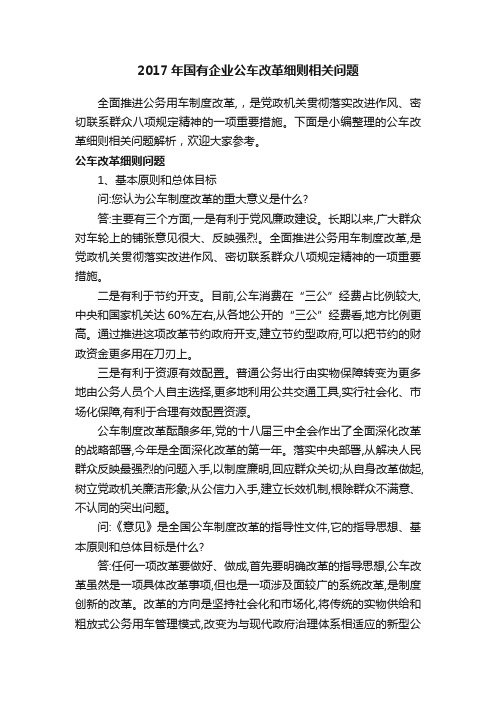 2017 年国有企业公车改革细则相关问题

全面推进公务用车制度改革，，是党政机关贯彻落实改进作风、密切联系群众八项规定精神的一项重要措施。下面是小编整理的公车改革细则相关问题解析，欢迎大家参考。

公车改革细则问题

1、基本原则和总体目标

问:您认为公车制度改革的重大意义是什么?

答:主要有三个方面,一是有利于党风廉政建设。长期以来,广大群众对车轮上的铺张意见很大、反映强烈。全面推进公务用车制度改革,是党政机关贯彻落实改进作风、密切联系群众八项规定精神的一项重要措施。

二是有利于节约开支。目前,公车消费在“三公”经费占比例较大,中央和国家机关达 60%左右,从各地公开的“三公”经费看,地方比例更高。通过推进这项改革节约政府开支,建立节约型政府,可以把节约的财政资金更多用在刀刃上。

三是有利于资源有效配置。普通公务出行由实物保障转变为更多地由公务人员个人自主选择,更多地利用公共交通工具,实行社会化、市场化保障,有利于合理有效配置资源。

公车制度改革酝酿多年,党的十八届三中全会作出了全面深化改革的战略部署,今年是全面深化改革的第一年。落实中央部署,从解决人民群众反映最强烈的问题入手,以制度廉明,回应群众关切;从自身改革做起,树立党政机关廉洁形象;从公信力入手,建立长效机制,根除群众不满意、不认同的突出问题。

问:《意见》是全国公车制度改革的指导性文件,它的指导思想、基本原则和总体目标是什么?

答:任何一项改革要做好、做成,首先要明确改革的指导思想,公车改革虽然是一项具体改革事项,但也是一项涉及面较广的系统改革,是制度创新的改革。改革的方向是坚持社会化和市场化,将传统的实物供给和粗放式公务用车管理模式,改变为与现代政府治理体系相适应的新型公